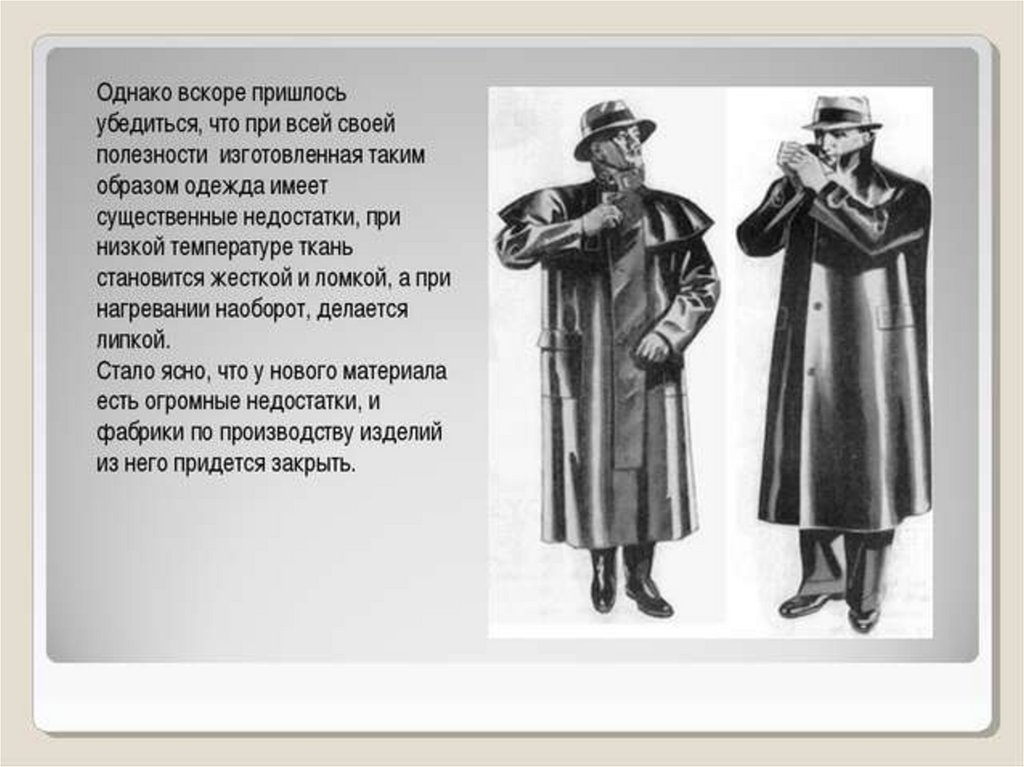 Однако вскоре пришлось убедиться, что при всей своей полезности изготовленная таким образом одежда имеет существенные недостатки, при низкой температуре ткань становится жесткой и ломкой, а при нагревании наоборот, делается липкой.

Стало ясно, что у нового материала есть огромные недостатки, и фабрики по производству изделий из него придется закрыть.